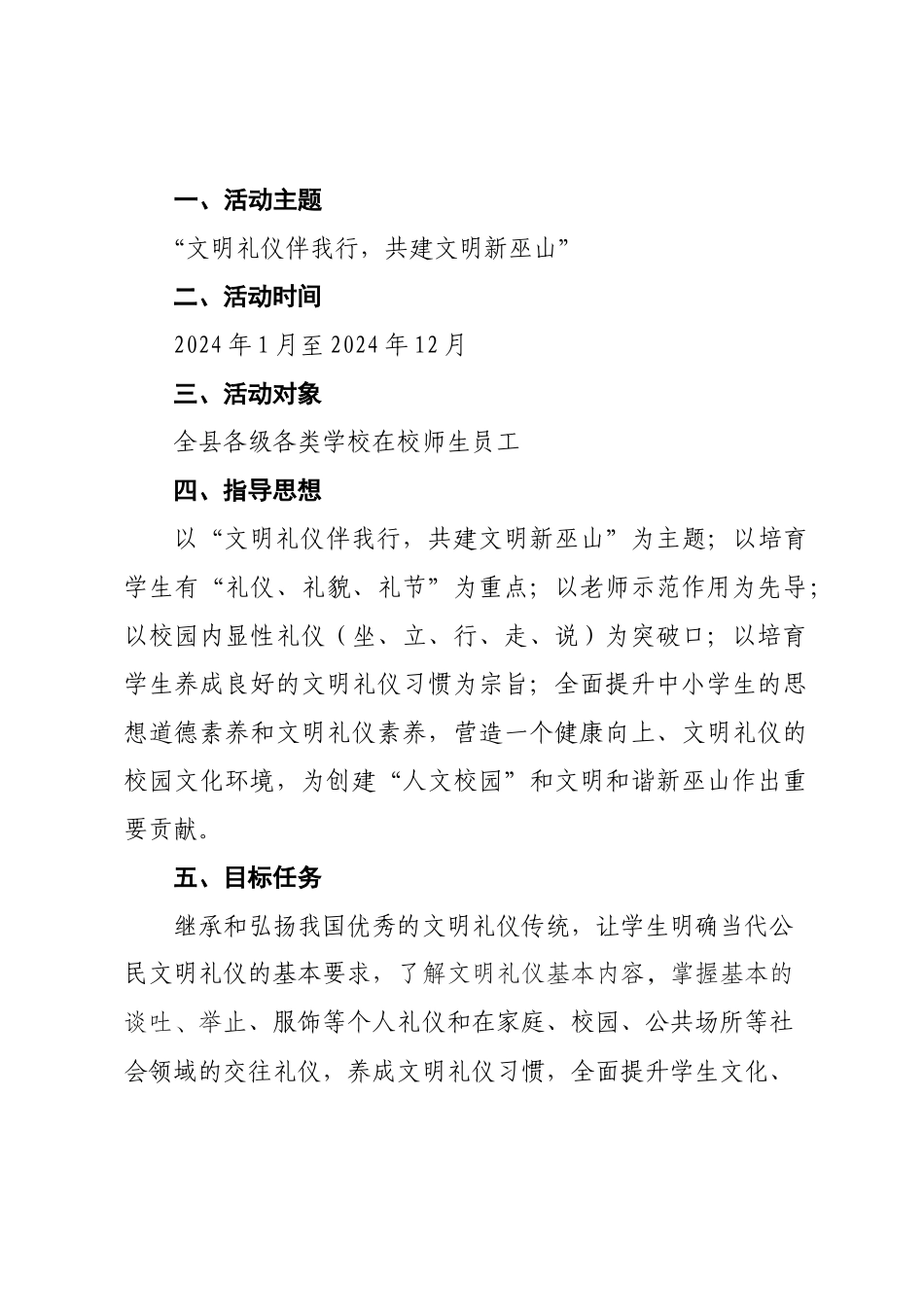 一、活动主题

“文明礼仪伴我行，共建文明新巫山”

二、活动时间

2024 年 1 月至 2024 年 12 月

三、活动对象

全县各级各类学校在校师生员工

四、指导思想

以“文明礼仪伴我行，共建文明新巫山”为主题；以培育学生有“礼仪、礼貌、礼节”为重点；以老师示范作用为先导；以校园内显性礼仪（坐、立、行、走、说）为突破口；以培育学生养成良好的文明礼仪习惯为宗旨；全面提升中小学生的思想道德素养和文明礼仪素养，营造一个健康向上、文明礼仪的校园文化环境，为创建“人文校园”和文明和谐新巫山作出重要贡献。

五、目标任务

继承和弘扬我国优秀的文明礼仪传统，让学生明确当代公民文明礼仪的基本要求，了解文明礼仪基本内容，掌握基本的谈吐、举止、服饰等个人礼仪和在家庭、校园、公共场所等社会领域的交往礼仪，养成文明礼仪习惯，全面提升学生文化、